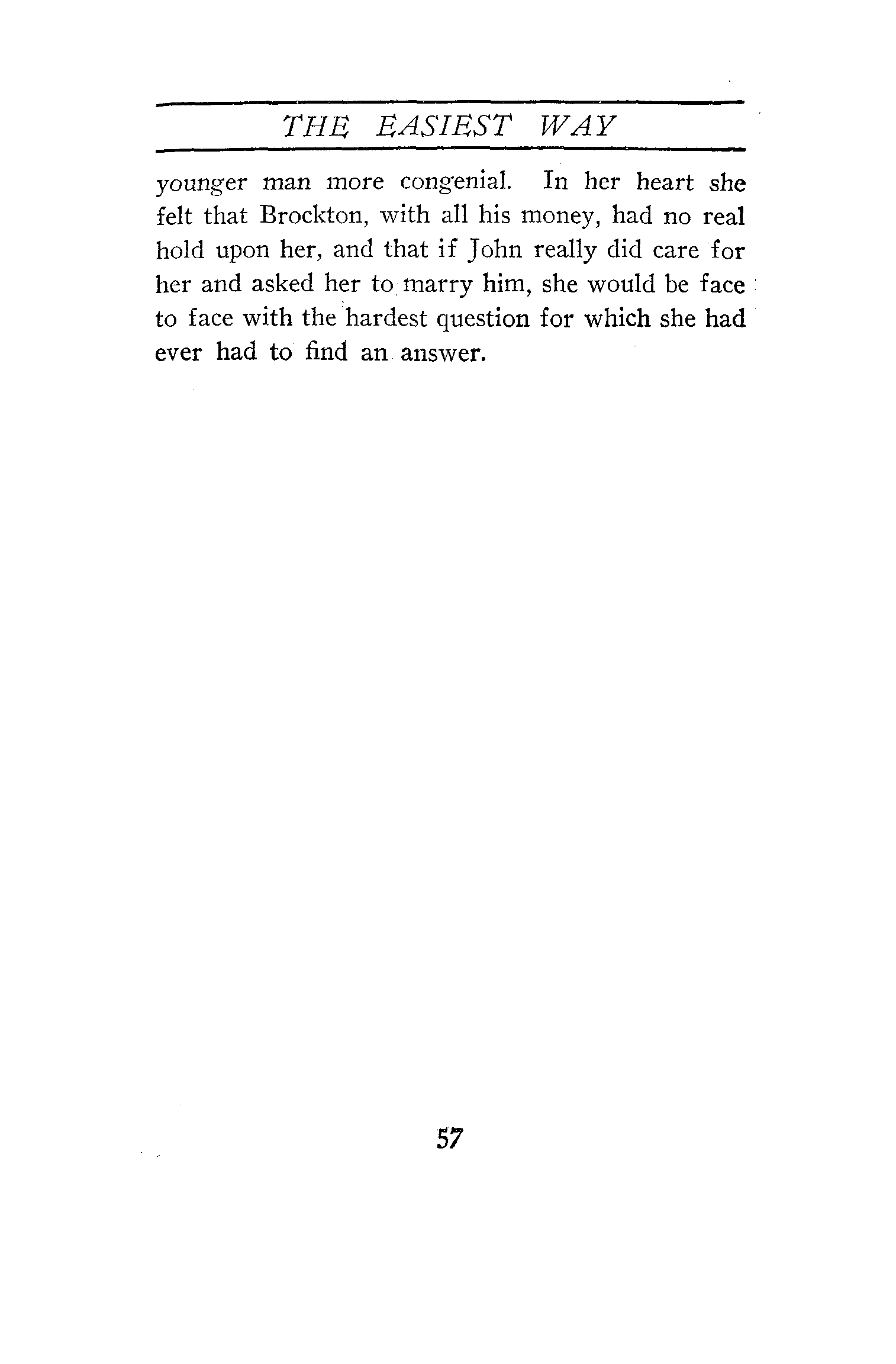 THE EASIEST WAY

younger man more congenial. In her heart she felt that Brockton, with all his money, had no real hold upon her, and that if John really did care for her and asked her to marry him, she would be face to face with the hardest question for which she had ever had to find an answer.

57